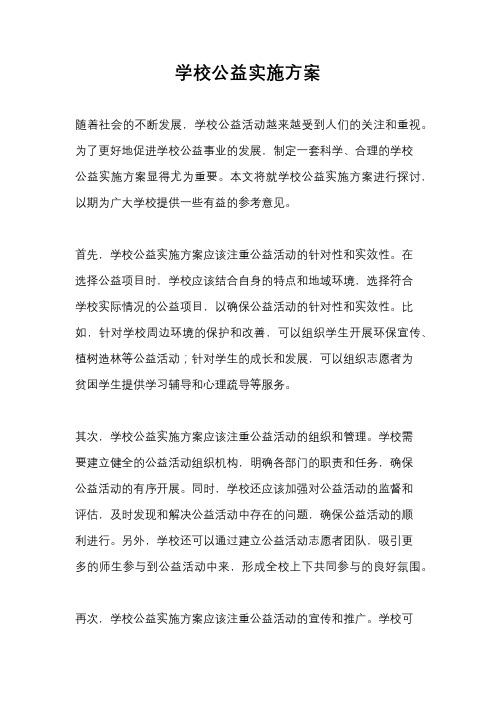 学校公益实施方案

随着社会的不断发展，学校公益活动越来越受到人们的关注和重视。为了更好地促进学校公益事业的发展，制定一套科学、合理的学校公益实施方案显得尤为重要。本文将就学校公益实施方案进行探讨，以期为广大学校提供一些有益的参考意见。

首先，学校公益实施方案应该注重公益活动的针对性和实效性。在选择公益项目时，学校应该结合自身的特点和地域环境，选择符合学校实际情况的公益项目，以确保公益活动的针对性和实效性。比如，针对学校周边环境的保护和改善，可以组织学生开展环保宣传、植树造林等公益活动；针对学生的成长和发展，可以组织志愿者为贫困学生提供学习辅导和心理疏导等服务。

其次，学校公益实施方案应该注重公益活动的组织和管理。学校需要建立健全的公益活动组织机构，明确各部门的职责和任务，确保公益活动的有序开展。同时，学校还应该加强对公益活动的监督和评估，及时发现和解决公益活动中存在的问题，确保公益活动的顺利进行。另外，学校还可以通过建立公益活动志愿者团队，吸引更多的师生参与到公益活动中来，形成全校上下共同参与的良好氛围。

再次，学校公益实施方案应该注重公益活动的宣传和推广。学校可